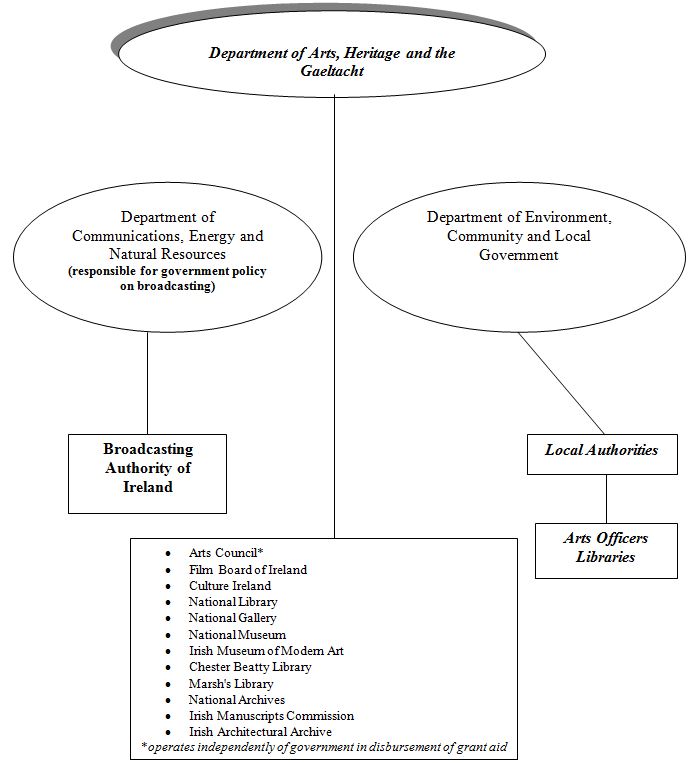 Department of Arts, Heritage and the Gaeltacht

Department of Communications, Energy and Natural Resources
(responsible for government policy on broadcasting)

Department of Environment, Community and Local Government

Broadcasting Authority of Ireland

Local Authorities

Arts Officers
Libraries

- Arts Council*
- Film Board of Ireland
- Culture Ireland
- National Library
- National Gallery
- National Museum
- Irish Museum of Modern Art
- Chester Beatty Library
- Marsh's Library
- National Archives
- Irish Manuscripts Commission
- Irish Architectural Archive

*operates independently of government in disbursement of grant aid